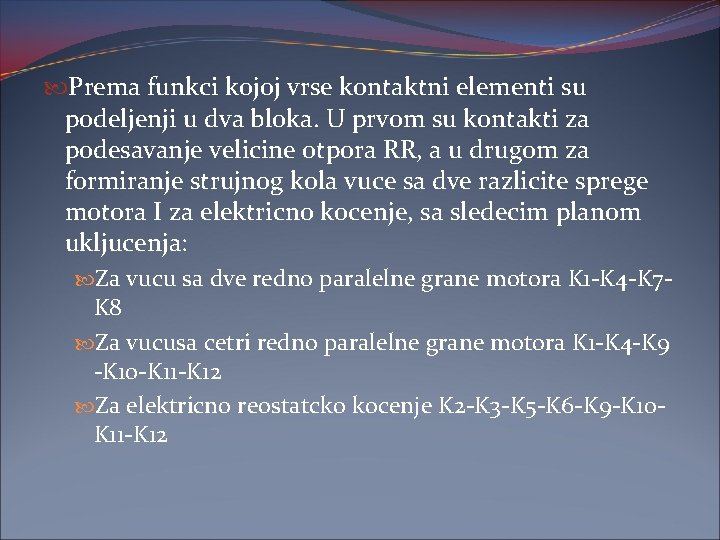 Prema funkci kojoj vrse kontaktni elementi su podeljenji u dva bloka. U prvom su kontakti za podesavanje velicine otpora RR, a u drugom za formiranje strujnog kola vuce sa dve razlicite sprege motora I za elektricno kocenje, sa sledecim planom ukljucenja:

Za vucu sa dve redno paralelne grane motora K1-K4-K7-K8

Za vucusa cetri redno paralelne grane motora K1-K4-K9-K10-K11-K12

Za elektricno reostatcko kocenje K2-K3-K5-K6-K9-K10-K11-K12